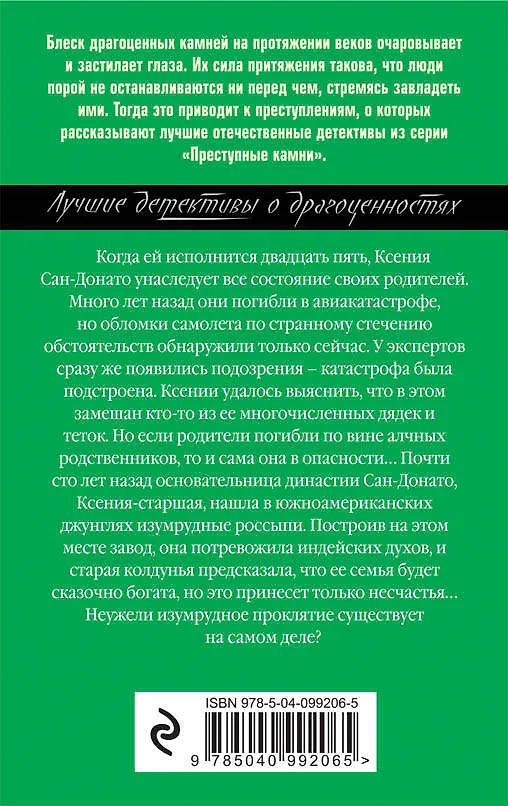 Блеск драгоценных камней на протяжении веков очаровывает и застилает глаза. Их сила притяжения такова, что люди порой не останавливаются ни перед чем, стремясь завладеть ими. Тогда это приводит к преступлениям, о которых рассказывают лучшие отечественные детективы из серии «Преступные камни».

Лучшие детективы о драгоценностях

Когда ей исполнится двадцать пять, Ксения Сан-Донато унаследует все состояние своих родителей. Много лет назад они погибли в авиакатастрофе, но обломки самолета по странному стечению обстоятельств обнаружили только сейчас. У экспертов сразу же появились подозрения – катастрофа была подстроена. Ксении удалось выяснить, что в этом замешан кто-то из ее многочисленных дядек и теток. Но если родители погибли по вине алчных родственников, то и сама она в опасности… Почти сто лет назад основательница династии Сан-Донато, Ксения-старшая, нашла в южноамериканских джунглях изумрудные россыпи. Построив на этом месте завод, она потревожила индейских духов, и старая колдунья предсказала, что ее семья будет сказочно богата, но это принесет только несчастья… Неужели изумрудное проклятие существует на самом деле?

ISBN 978-5-04-099206-5

9 785040 992065 >